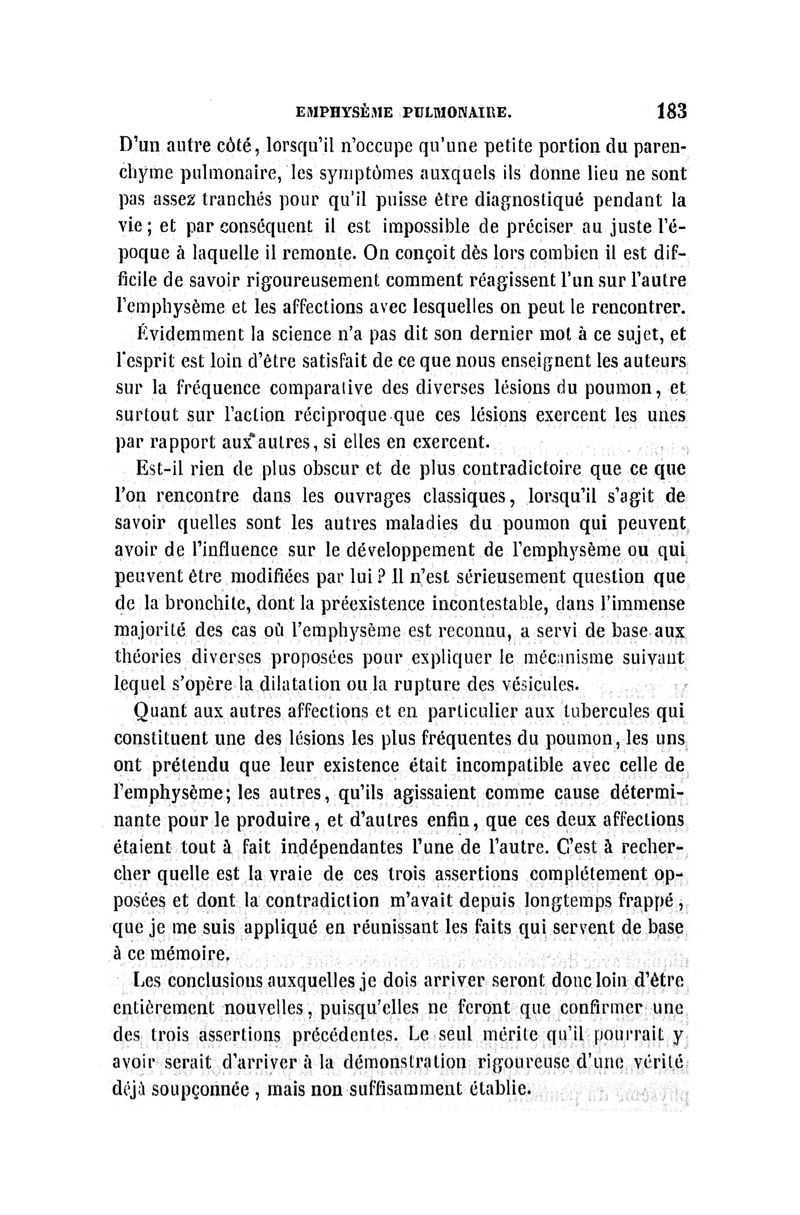 EMPHYSÈME PULMONAIRE. 183

D'un autre côté, lorsqu'il n'occupe qu'une petite portion du parenchyme pulmonaire, les symptômes auxquels ils donne lieu ne sont pas assez tranchés pour qu'il puisse être diagnostiqué pendant la vie; et par conséquent il est impossible de préciser au juste l'époque à laquelle il remonte. On conçoit dès lors combien il est difficile de savoir rigoureusement comment réagissent l'un sur l'autre l'emphysème et les affections avec lesquelles on peut le rencontrer.

Évidemment la science n'a pas dit son dernier mot à ce sujet, et l'esprit est loin d'être satisfait de ce que nous enseignent les auteurs sur la fréquence comparative des diverses lésions du poumon, et surtout sur l'action réciproque que ces lésions exercent les unes par rapport aux autres, si elles en exercent.

Est-il rien de plus obscur et de plus contradictoire que ce que l'on rencontre dans les ouvrages classiques, lorsqu'il s'agit de savoir quelles sont les autres maladies du poumon qui peuvent avoir de l'influence sur le développement de l'emphysème ou qui peuvent être modifiées par lui? Il n'est sérieusement question que de la bronchite, dont la préexistence incontestable, dans l'immense majorité des cas où l'emphysème est reconnu, a servi de base aux théories diverses proposées pour expliquer le mécanisme suivant lequel s'opère la dilatation ou la rupture des vésicules.

Quant aux autres affections et en particulier aux tubercules qui constituent une des lésions les plus fréquentes du poumon, les uns ont prétendu que leur existence était incompatible avec celle de l'emphysème; les autres, qu'ils agissaient comme cause déterminante pour le produire, et d'autres enfin, que ces deux affections étaient tout à fait indépendantes l'une de l'autre. C'est à rechercher quelle est la vraie de ces trois assertions complétement opposées et dont la contradiction m'avait depuis longtemps frappé, que je me suis appliqué en réunissant les faits qui servent de base à ce mémoire.

Les conclusions auxquelles je dois arriver seront donc loin d'être entièrement nouvelles, puisqu'elles ne feront que confirmer une des trois assertions précédentes. Le seul mérite qu'il pourrait y avoir serait d'arriver à la démonstration rigoureuse d'une vérité déjà soupçonnée, mais non suffisamment établie.